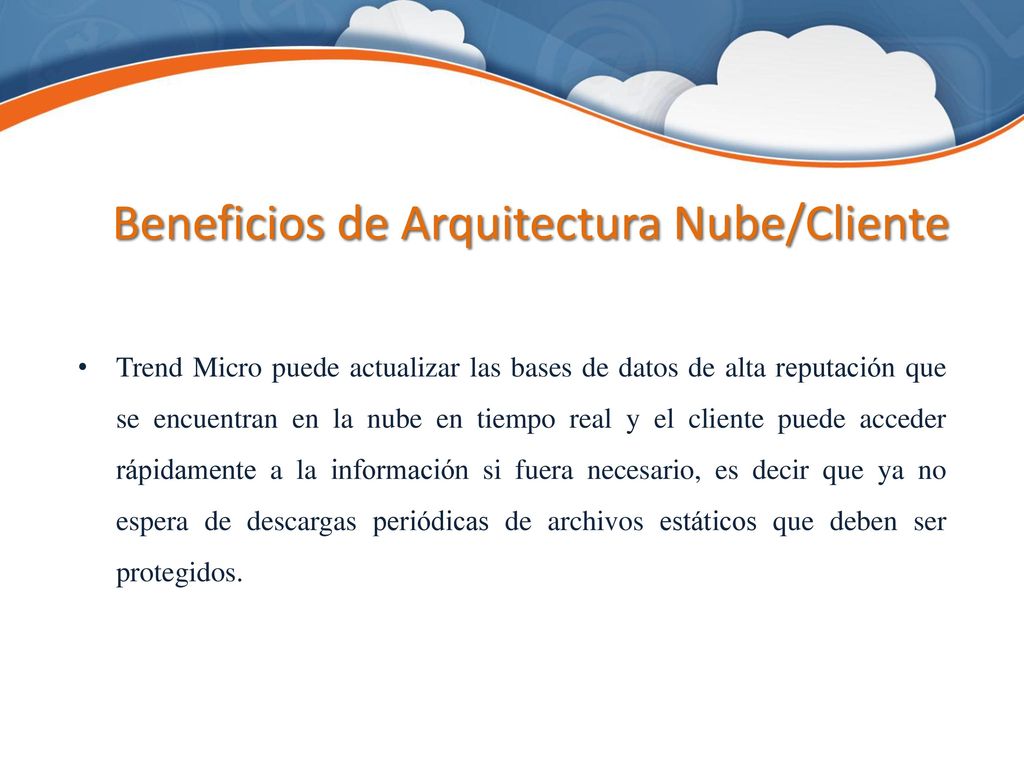 Beneficios de Arquitectura Nube/Cliente

• Trend Micro puede actualizar las bases de datos de alta reputación que se encuentran en la nube en tiempo real y el cliente puede acceder rápidamente a la información si fuera necesario, es decir que ya no espera de descargas periódicas de archivos estáticos que deben ser protegidos.